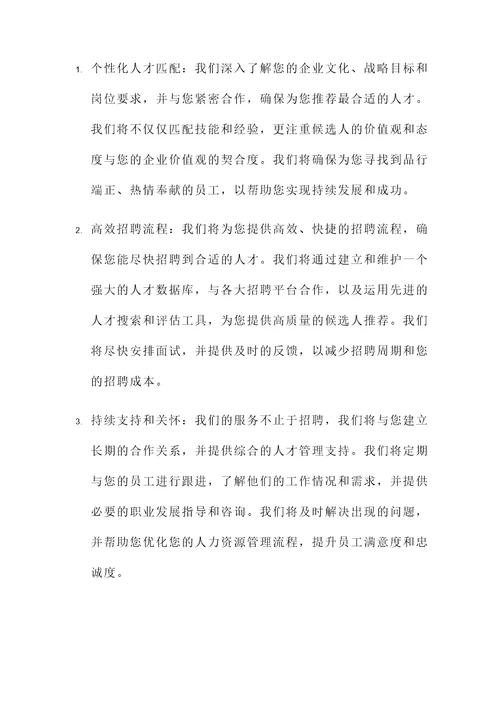 1. 个性化人才匹配：我们深入了解您的企业文化、战略目标和岗位要求，并与您紧密合作，确保为您推荐最合适的人才。我们将不仅仅匹配技能和经验，更注重候选人的价值观和态度与您的企业价值观的契合度。我们将确保为您寻找到品行端正、热情奉献的员工，以帮助您实现持续发展和成功。

2. 高效招聘流程：我们将为您提供高效、快捷的招聘流程，确保您能尽快招聘到合适的人才。我们将通过建立和维护一个强大的人才数据库，与各大招聘平台合作，以及运用先进的人才搜索和评估工具，为您提供高质量的候选人推荐。我们将尽快安排面试，并提供及时的反馈，以减少招聘周期和您的招聘成本。

3. 持续支持和关怀：我们的服务不止于招聘，我们将与您建立长期的合作关系，并提供综合的人才管理支持。我们将定期与您的员工进行跟进，了解他们的工作情况和需求，并提供必要的职业发展指导和咨询。我们将及时解决出现的问题，并帮助您优化您的人力资源管理流程，提升员工满意度和忠诚度。